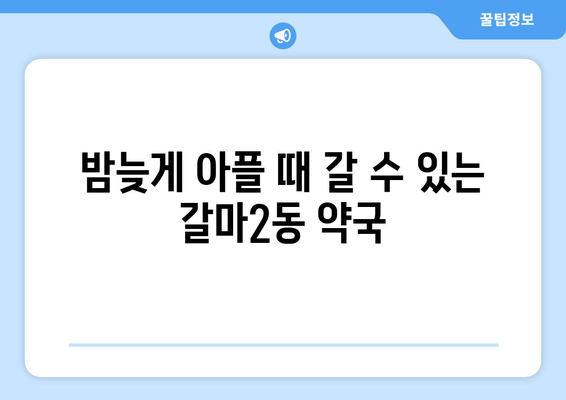 꿀팁정보

밤늦게 아플 때 갈 수 있는 갈마2동 약국